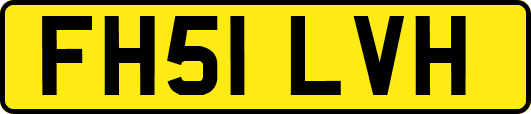 FH51 LVH